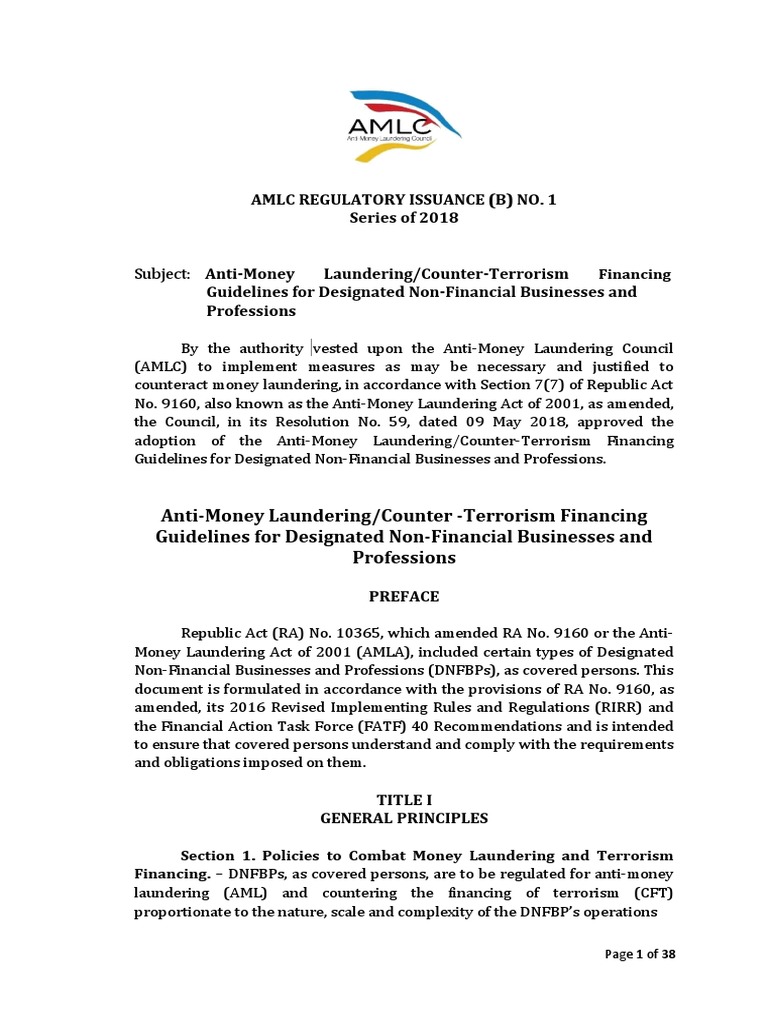 AMLC
Anti-Money Laundering Council

AMLC REGULATORY ISSUANCE (B) NO. 1
Series of 2018

Subject: Anti-Money Laundering/Counter-Terrorism Financing Guidelines for Designated Non-Financial Businesses and Professions

By the authority vested upon the Anti-Money Laundering Council (AMLC) to implement measures as may be necessary and justified to counteract money laundering, in accordance with Section 7(7) of Republic Act No. 9160, also known as the Anti-Money Laundering Act of 2001, as amended, the Council, in its Resolution No. 59, dated 09 May 2018, approved the adoption of the Anti-Money Laundering/Counter-Terrorism Financing Guidelines for Designated Non-Financial Businesses and Professions.

Anti-Money Laundering/Counter -Terrorism Financing Guidelines for Designated Non-Financial Businesses and Professions

PREFACE

Republic Act (RA) No. 10365, which amended RA No. 9160 or the Anti-Money Laundering Act of 2001 (AMLA), included certain types of Designated Non-Financial Businesses and Professions (DNFBPs), as covered persons. This document is formulated in accordance with the provisions of RA No. 9160, as amended, its 2016 Revised Implementing Rules and Regulations (RIRR) and the Financial Action Task Force (FATF) 40 Recommendations and is intended to ensure that covered persons understand and comply with the requirements and obligations imposed on them.

TITLE I
GENERAL PRINCIPLES

Section 1. Policies to Combat Money Laundering and Terrorism Financing. – DNFBPs, as covered persons, are to be regulated for anti-money laundering (AML) and countering the financing of terrorism (CFT) proportionate to the nature, scale and complexity of the DNFBP's operations

Page 1 of 38